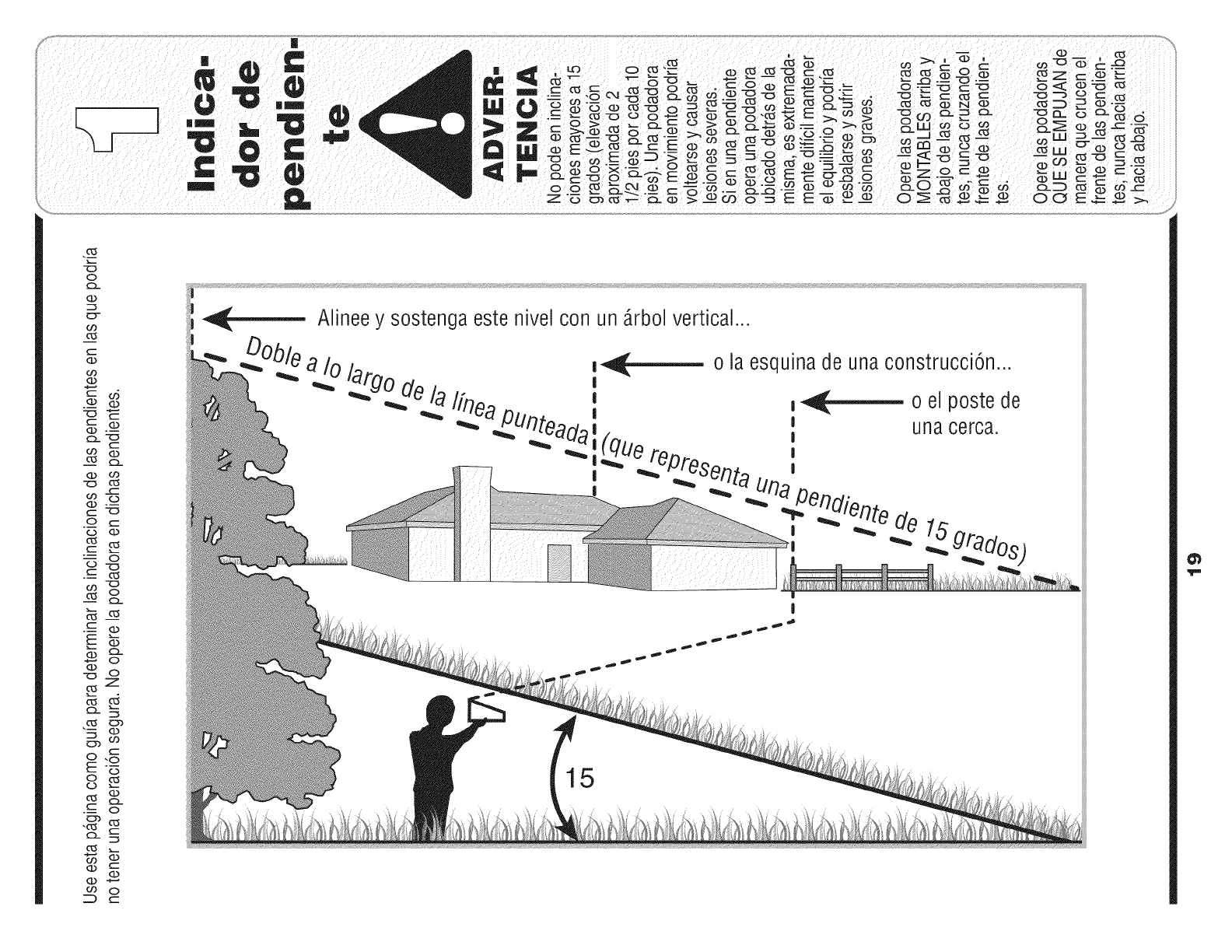 Indicador de pendiente

ADVERTENCIA

No pode en inclinaciones mayores a 15 grados (elevación aproximada de 2 1/2 pies por cada 10 pies). Una podadora en movimiento podría voltearse y causar lesiones severas.
Si en una pendiente opera una podadora ubicado detrás de la misma, es extremadamente difícil mantener el equilibrio y podría resbalarse y sufrir lesiones graves.

Opere las podadoras MONTABLES arriba y abajo de las pendientes, nunca cruzando el frente de las pendientes.

Opere las podadoras QUE SE EMPUJAN de manera que crucen el frente de las pendientes, nunca hacia arriba y hacia abajo.

Use esta página como guía para determinar las inclinaciones de las pendientes en las que podría no tener una operación segura. No opere la podadora en dichas pendientes.

Alinee y sostenga este nivel con un árbol vertical...

o la esquina de una construcción...

o el poste de una cerca.

Doble a lo largo de la línea punteada (que representa una pendiente de 15 grados)

15

19